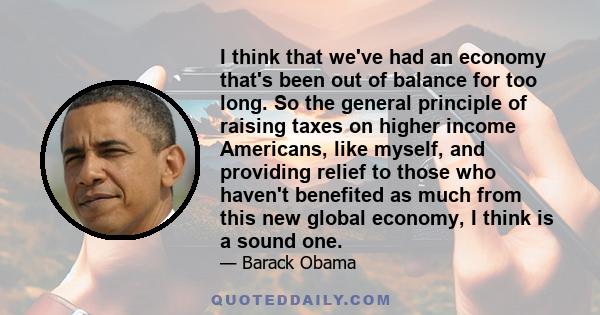 I think that we've had an economy that's been out of balance for too long. So the general principle of raising taxes on higher income Americans, like myself, and providing relief to those who haven't benefited as much from this new global economy, I think is a sound one.

— Barack Obama

QUOTEDDAILY.COM